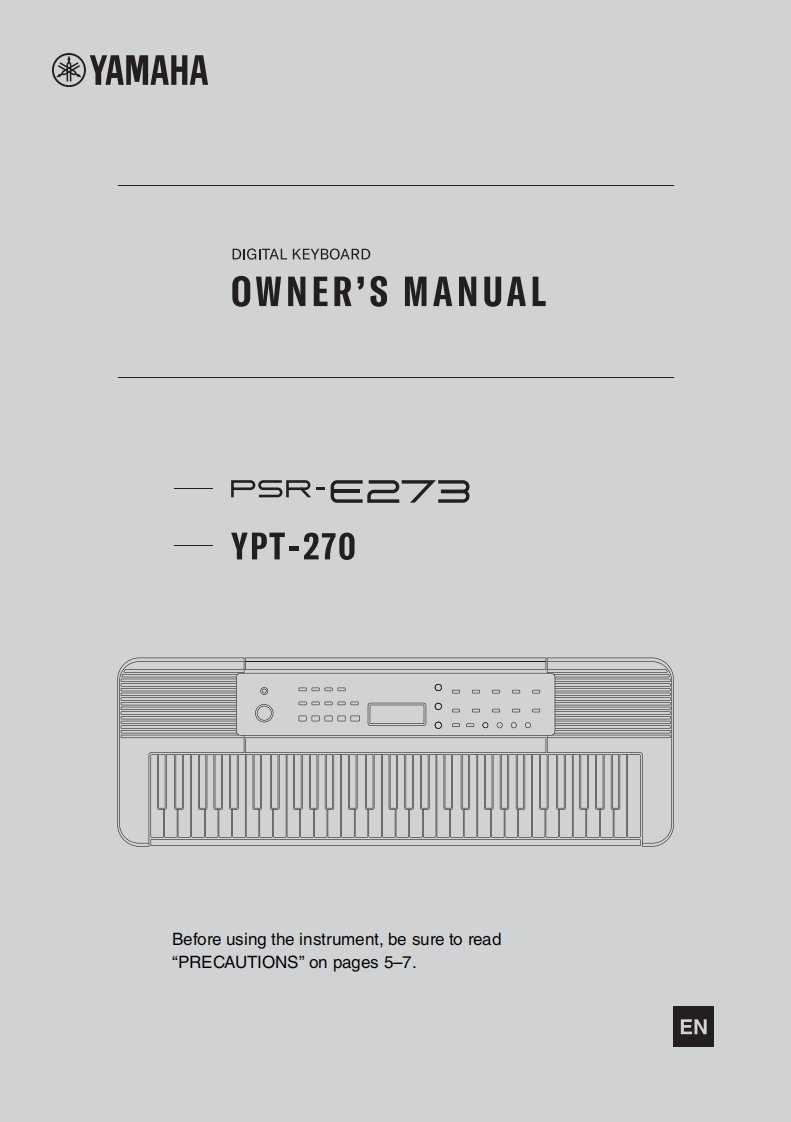 YAMAHA

DIGITAL KEYBOARD
OWNER'S MANUAL

PSR-E273
YPT-270

Before using the instrument, be sure to read "PRECAUTIONS" on pages 5–7.

EN